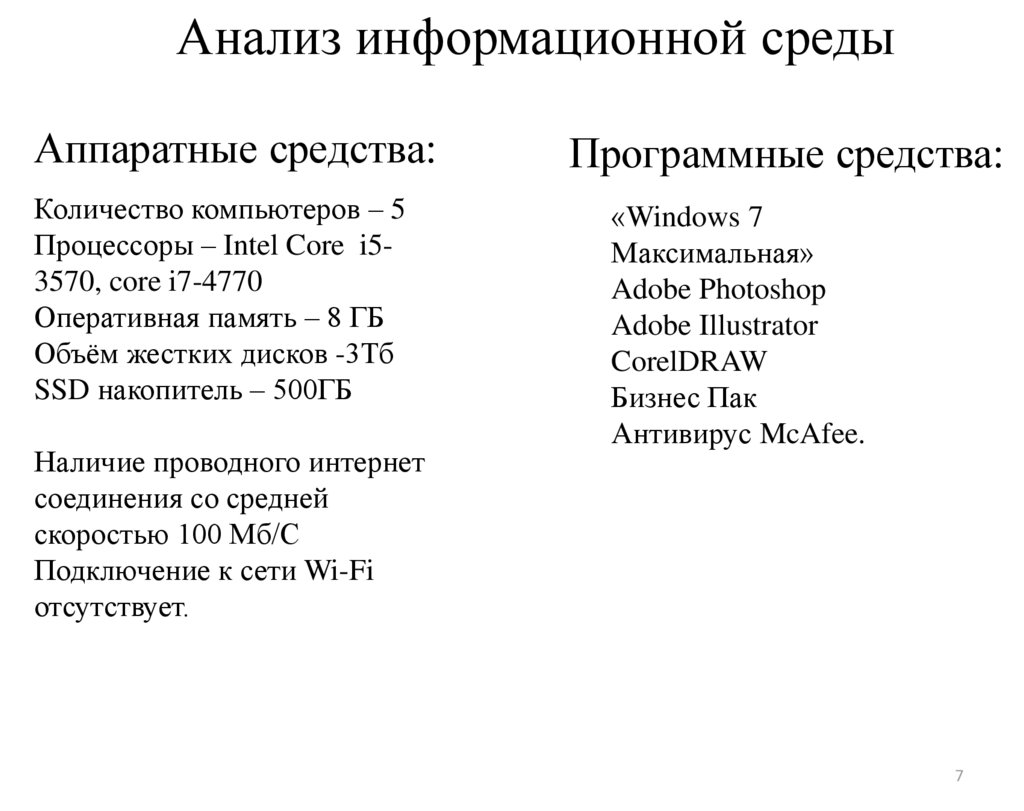 Анализ информационной среды

Аппаратные средства:

Количество компьютеров – 5
Процессоры – Intel Core i5-3570, core i7-4770
Оперативная память – 8 ГБ
Объём жестких дисков -3Тб
SSD накопитель – 500ГБ

Наличие проводного интернет соединения со средней скоростью 100 Мб/С
Подключение к сети Wi-Fi отсутствует.

Программные средства:

«Windows 7 Максимальная»
Adobe Photoshop
Adobe Illustrator
CorelDRAW
Бизнес Пак
Антивирус McAfee.

7